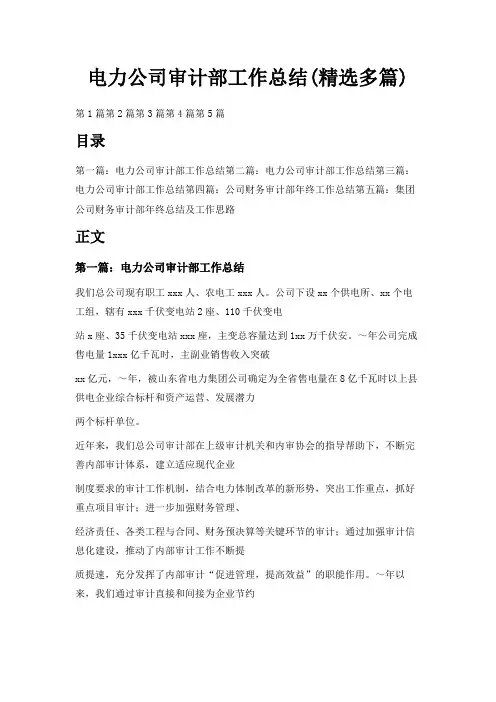 电力公司审计部工作总结(精选多篇)

第1篇第2篇第3篇第4篇第5篇

目录

第一篇：电力公司审计部工作总结第二篇：电力公司审计部工作总结第三篇：电力公司审计部工作总结第四篇：公司财务审计部年终工作总结第五篇：集团公司财务审计部年终总结及工作思路

正文

第一篇：电力公司审计部工作总结

我们总公司现有职工xxx人、农电工xxx人。公司下设xx个供电所、xx个电工组，辖有xxx千伏变电站2座、110千伏变电

站x座、35千伏变电站xxx座，主变总容量达到1xx万千伏安。~年公司完成售电量1xxx亿千瓦时，主副业销售收入突破

xx亿元，~年，被山东省电力集团公司确定为全省售电量在8亿千瓦时以上县供电企业综合标杆和资产运营、发展潜力

两个标杆单位。

近年来，我们总公司审计部在上级审计机关和内审协会的指导帮助下，不断完善内部审计体系，建立适应现代企业

制度要求的审计工作机制，结合电力体制改革的新形势，突出工作重点，抓好重点项目审计；进一步加强财务管理、

经济责任、各类工程与合同、财务预决算等关键环节的审计；通过加强审计信息化建设，推动了内部审计工作不断提

质提速，充分发挥了内部审计“促进管理，提高效益”的职能作用。~年以来，我们通过审计直接和间接为企业节约